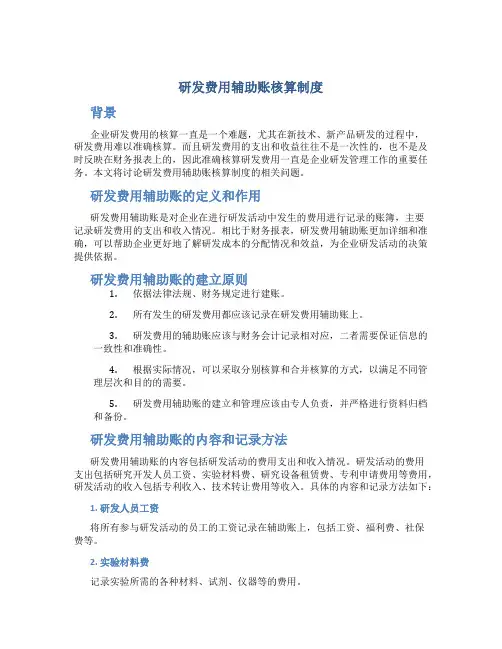 研发费用辅助账核算制度

背景

企业研发费用的核算一直是一个难题，尤其在新技术、新产品研发的过程中，研发费用难以准确核算。而且研发费用的支出和收益往往不是一次性的，也不是及时反映在财务报表上的，因此准确核算研发费用一直是企业研发管理工作的重要任务。本文将讨论研发费用辅助账核算制度的相关问题。

研发费用辅助账的定义和作用

研发费用辅助账是对企业在进行研发活动中发生的费用进行记录的账簿，主要记录研发费用的支出和收入情况。相比于财务报表，研发费用辅助账更加详细和准确，可以帮助企业更好地了解研发成本的分配情况和效益，为企业研发活动的决策提供依据。

研发费用辅助账的建立原则

1. 依据法律法规、财务规定进行建账。

2. 所有发生的研发费用都应该记录在研发费用辅助账上。

3. 研发费用的辅助账应该与财务会计记录相对应，二者需要保证信息的一致性和准确性。

4. 根据实际情况，可以采取分别核算和合并核算的方式，以满足不同管理层次和目的的需要。

5. 研发费用辅助账的建立和管理应该由专人负责，并严格进行资料归档和备份。

研发费用辅助账的内容和记录方法

研发费用辅助账的内容包括研发活动的费用支出和收入情况。研发活动的费用支出包括研究开发人员工资、实验材料费、研究设备租赁费、专利申请费用等费用，研发活动的收入包括专利收入、技术转让费用等收入。具体的内容和记录方法如下：

1. 研发人员工资

将所有参与研发活动的员工的工资记录在辅助账上，包括工资、福利费、社保费等。

2. 实验材料费

记录实验所需的各种材料、试剂、仪器等的费用。